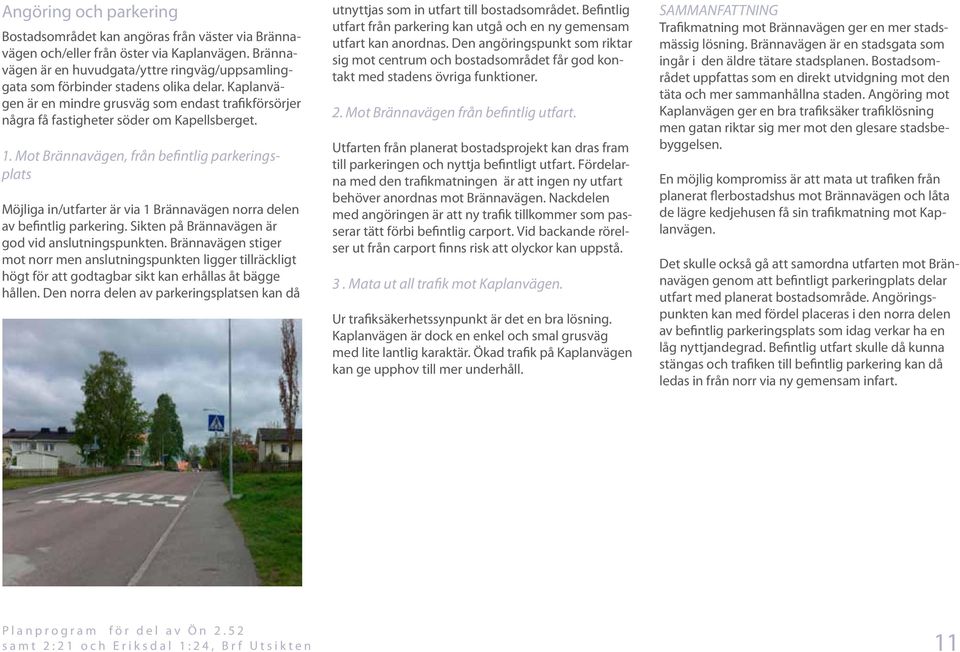 Angöring och parkering

Bostadsområdet kan angöras från väster via Brännavägen och/eller från öster via Kaplanvägen. Brännavägen är en huvudgata/yttre ringväg/uppsamlinggata som förbinder stadens olika delar. Kaplanvägen är en mindre grusväg som endast trafikförsörjer några få fastigheter söder om Kapellsberget.

1. Mot Brännavägen, från befintlig parkeringsplats

Möjliga in/utfarter är via 1 Brännavägen norra delen av befintlig parkering. Sikten på Brännavägen är god vid anslutningspunkten. Brännavägen stiger mot norr men anslutningspunkten ligger tillräckligt högt för att godtagbar sikt kan erhållas åt bägge hållen. Den norra delen av parkeringsplatsen kan då utnyttjas som in utfart till bostadsområdet. Befintlig utfart från parkering kan utgå och en ny gemensam utfart kan anordnas. Den angöringspunkt som riktar sig mot centrum och bostadsområdet får god kontakt med stadens övriga funktioner.

2. Mot Brännavägen från befintlig utfart.

Utfarten från planerat bostadsprojekt kan dras fram till parkeringen och nyttja befintligt utfart. Fördelarna med den trafikmatningen är att ingen ny utfart behöver anordnas mot Brännavägen. Nackdelen med angöringen är att ny trafik tillkommer som passerar tätt förbi befintlig carport. Vid backande rörelser ut från carport finns risk att olyckor kan uppstå.

3 . Mata ut all trafik mot Kaplanvägen.

Ur trafiksäkerhetssynpunkt är det en bra lösning. Kaplanvägen är dock en enkel och smal grusväg med lite lantlig karaktär. Ökad trafik på Kaplanvägen kan ge upphov till mer underhåll.

SAMMANFATTNING
Trafikmatning mot Brännavägen ger en mer stadsmässig lösning. Brännavägen är en stadsgata som ingår i den äldre tätare stadsplanen. Bostadsområdet uppfattas som en direkt utvidgning mot den täta och mer sammanhållna staden. Angöring mot Kaplanvägen ger en bra trafiksäker trafiklösning men gatan riktar sig mer mot den glesare stadsbebyggelsen.

En möjlig kompromiss är att mata ut trafiken från planerat flerbostadshus mot Brännavägen och låta de lägre kedjehusen få sin trafikmatning mot Kaplanvägen.

Det skulle också gå att samordna utfarten mot Brännavägen genom att befintligt parkeringplats delar utfart med planerat bostadsområde. Angöringspunkten kan med fördel placeras i den norra delen av befintlig parkeringsplats som idag verkar ha en låg nyttjandegrad. Befintlig utfart skulle då kunna stängas och trafiken till befintlig parkering kan då ledas in från norr via ny gemensam infart.

Planprogram för del av Ön 2.52 samt 2:21 och Eriksdal 1:24, Brf Utsikten

11